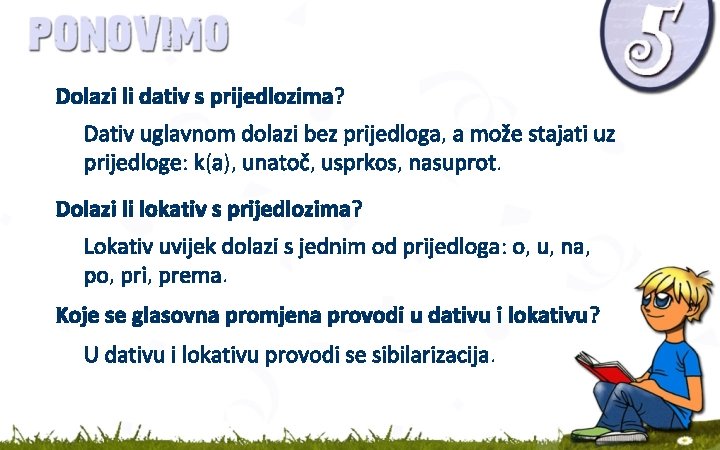 PONOVIMO

5

Dolazi li dativ s prijedlozima?

Dativ uglavnom dolazi bez prijedloga, a može stajati uz prijedloge: k(a), unatoč, usprkos, nasuprot.

Dolazi li lokativ s prijedlozima?

Lokativ uvijek dolazi s jednim od prijedloga: o, u, na, po, pri, prema.

Koje se glasovna promjena provodi u dativu i lokativu?

U dativu i lokativu provodi se sibilarizacija.